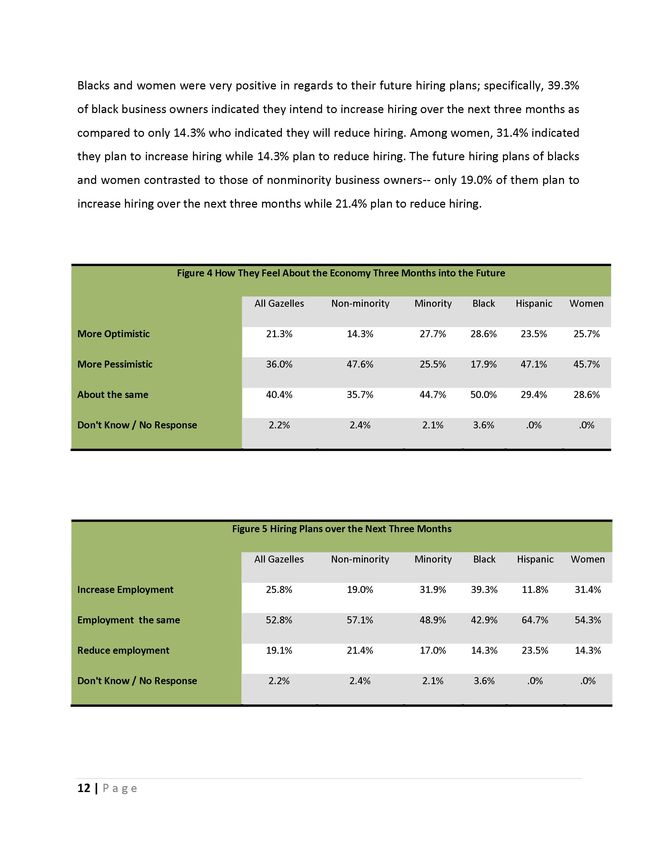 Blacks and women were very positive in regards to their future hiring plans; specifically, 39.3% of black business owners indicated they intend to increase hiring over the next three months as compared to only 14.3% who indicated they will reduce hiring. Among women, 31.4% indicated they plan to increase hiring while 14.3% plan to reduce hiring. The future hiring plans of blacks and women contrasted to those of nonminority business owners-- only 19.0% of them plan to increase hiring over the next three months while 21.4% plan to reduce hiring.

Figure 4 How They Feel About the Economy Three Months into the Future

| | All Gazelles | Non-minority | Minority | Black | Hispanic | Women |
|---|---|---|---|---|---|---|
| More Optimistic | 21.3% | 14.3% | 27.7% | 28.6% | 23.5% | 25.7% |
| More Pessimistic | 36.0% | 47.6% | 25.5% | 17.9% | 47.1% | 45.7% |
| About the same | 40.4% | 35.7% | 44.7% | 50.0% | 29.4% | 28.6% |
| Don't Know / No Response | 2.2% | 2.4% | 2.1% | 3.6% | .0% | .0% |

Figure 5 Hiring Plans over the Next Three Months

| | All Gazelles | Non-minority | Minority | Black | Hispanic | Women |
|---|---|---|---|---|---|---|
| Increase Employment | 25.8% | 19.0% | 31.9% | 39.3% | 11.8% | 31.4% |
| Employment the same | 52.8% | 57.1% | 48.9% | 42.9% | 64.7% | 54.3% |
| Reduce employment | 19.1% | 21.4% | 17.0% | 14.3% | 23.5% | 14.3% |
| Don't Know / No Response | 2.2% | 2.4% | 2.1% | 3.6% | .0% | .0% |

12 | P a g e